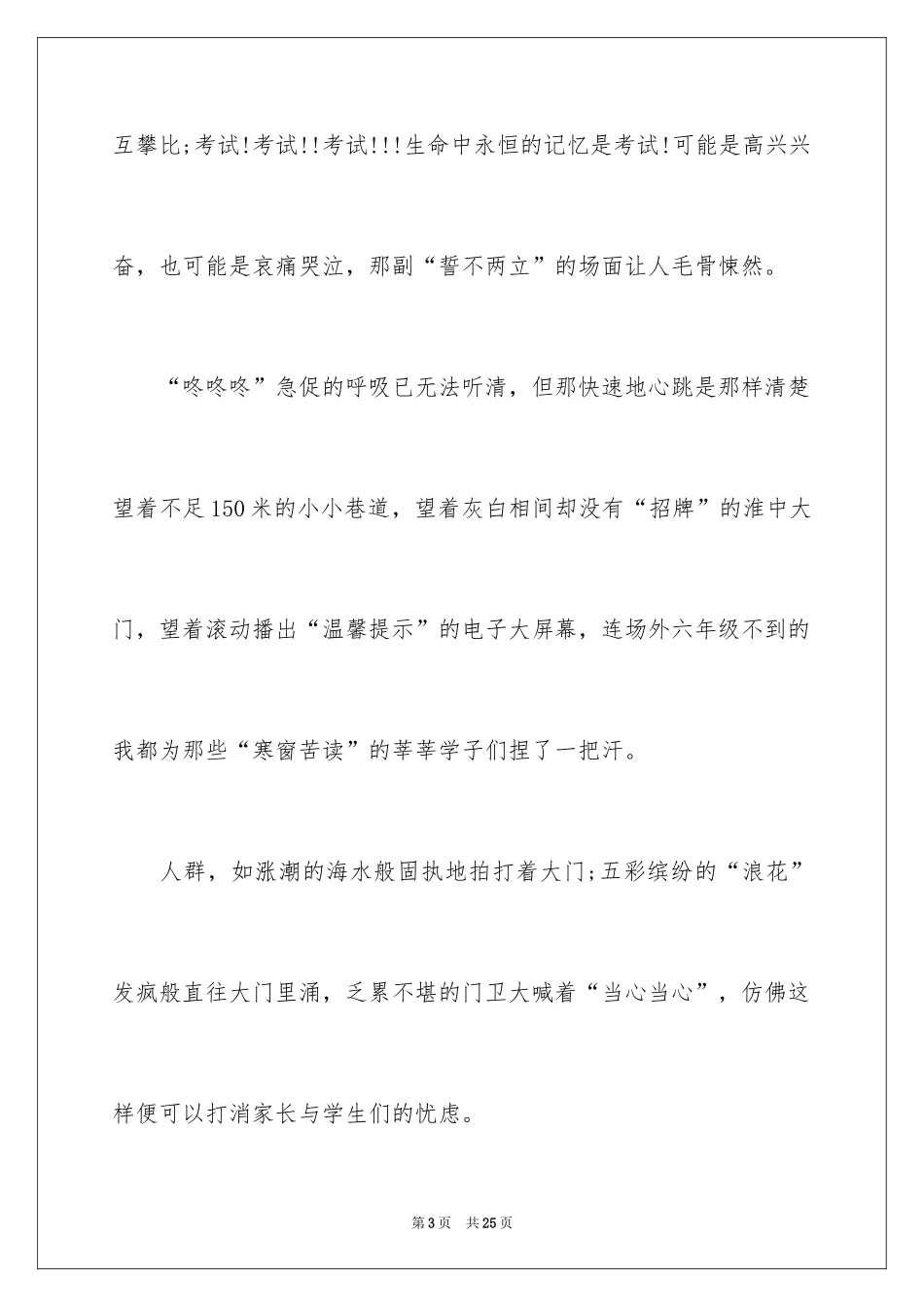 互攀比;考试!考试!!考试!!!生命中永恒的记忆是考试!可能是高兴兴奋，也可能是哀痛哭泣，那副“誓不两立”的场面让人毛骨悚然。

“咚咚咚”急促的呼吸已无法听清，但那快速地心跳是那样清楚望着不足150米的小小巷道，望着灰白相间却没有“招牌”的淮中大门，望着滚动播出“温馨提示”的电子大屏幕，连场外六年级不到的我都为那些“寒窗苦读”的莘莘学子们捏了一把汗。

人群，如涨潮的海水般固执地拍打着大门;五彩缤纷的“浪花”发疯般直往大门里涌，乏累不堪的门卫大喊着“当心当心”，仿佛这样便可以打消家长与学生们的忧虑。

第3页 共25页